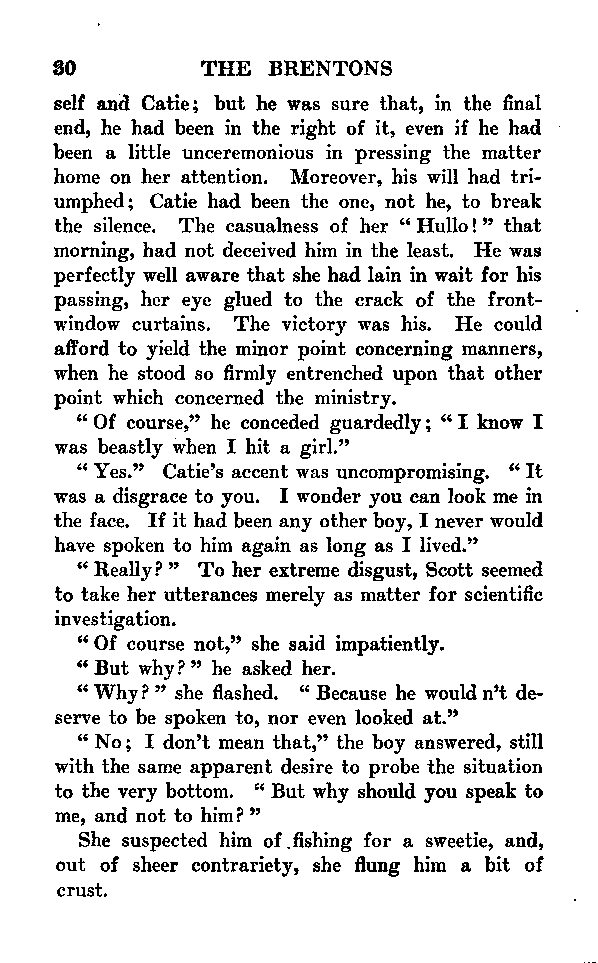 30 THE BRENTONS

self and Catie; but he was sure that, in the final end, he had been in the right of it, even if he had been a little unceremonious in pressing the matter home on her attention. Moreover, his will had triumphed; Catie had been the one, not he, to break the silence. The casualness of her "Hullo!" that morning, had not deceived him in the least. He was perfectly well aware that she had lain in wait for his passing, her eye glued to the crack of the front-window curtains. The victory was his. He could afford to yield the minor point concerning manners, when he stood so firmly entrenched upon that other point which concerned the ministry.

"Of course," he conceded guardedly; "I know I was beastly when I hit a girl."

"Yes." Catie's accent was uncompromising. "It was a disgrace to you. I wonder you can look me in the face. If it had been any other boy, I never would have spoken to him again as long as I lived."

"Really?" To her extreme disgust, Scott seemed to take her utterances merely as matter for scientific investigation.

"Of course not," she said impatiently.

"But why?" he asked her.

"Why?" she flashed. "Because he would n't deserve to be spoken to, nor even looked at."

"No; I don't mean that," the boy answered, still with the same apparent desire to probe the situation to the very bottom. "But why should you speak to me, and not to him?"

She suspected him of fishing for a sweetie, and, out of sheer contrariety, she flung him a bit of crust.